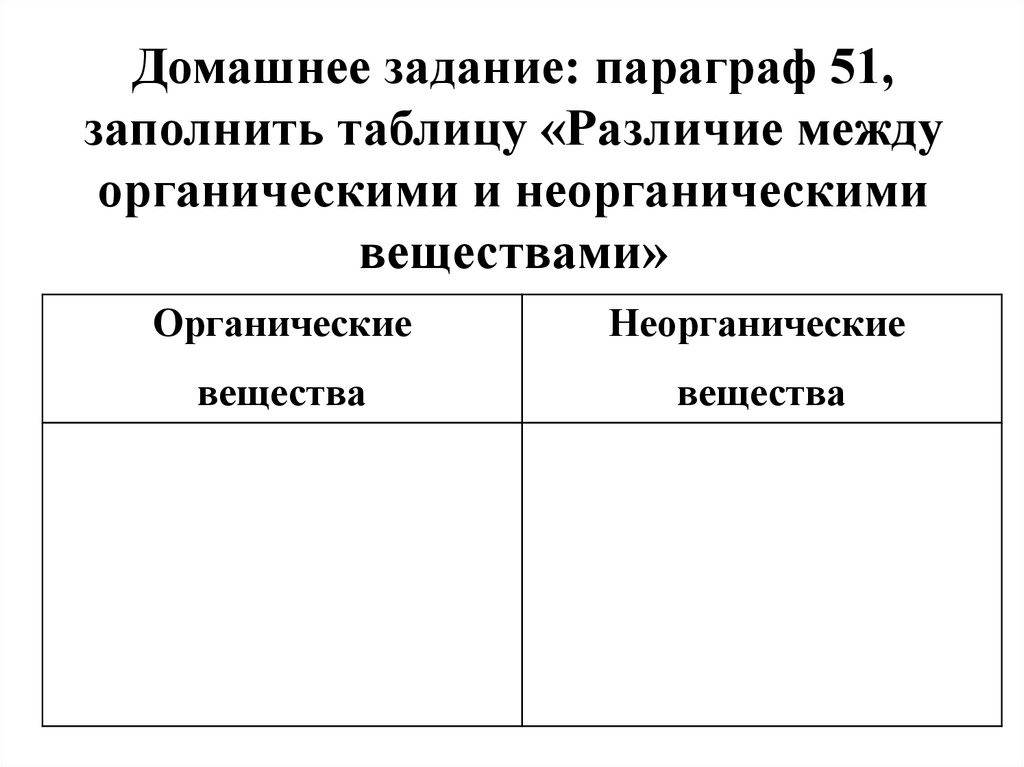 Домашнее задание: параграф 51, заполнить таблицу «Различие между органическими и неорганическими веществами»

| Органические вещества | Неорганические вещества |
|---|---|
| | |